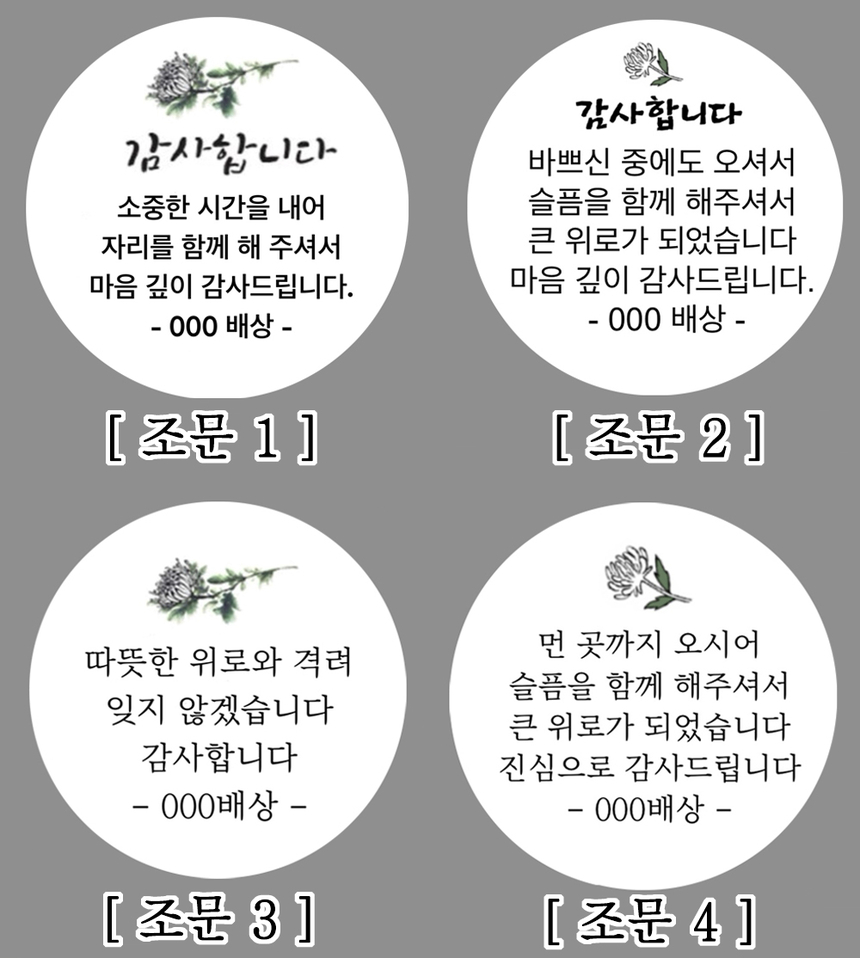 감사합니다

소중한 시간을 내어
자리를 함께 해 주셔서
마음 깊이 감사드립니다.
- 000 배상 -

[ 조문 1 ]

감사합니다

바쁘신 중에도 오셔서
슬픔을 함께 해주셔서
큰 위로가 되었습니다
마음 깊이 감사드립니다.
- 000 배상 -

[ 조문 2 ]

따뜻한 위로와 격려
잊지 않겠습니다
감사합니다
- 000배상 -

[ 조문 3 ]

먼 곳까지 오시어
슬픔을 함께 해주셔서
큰 위로가 되었습니다
진심으로 감사드립니다
- 000배상 -

[ 조문 4 ]